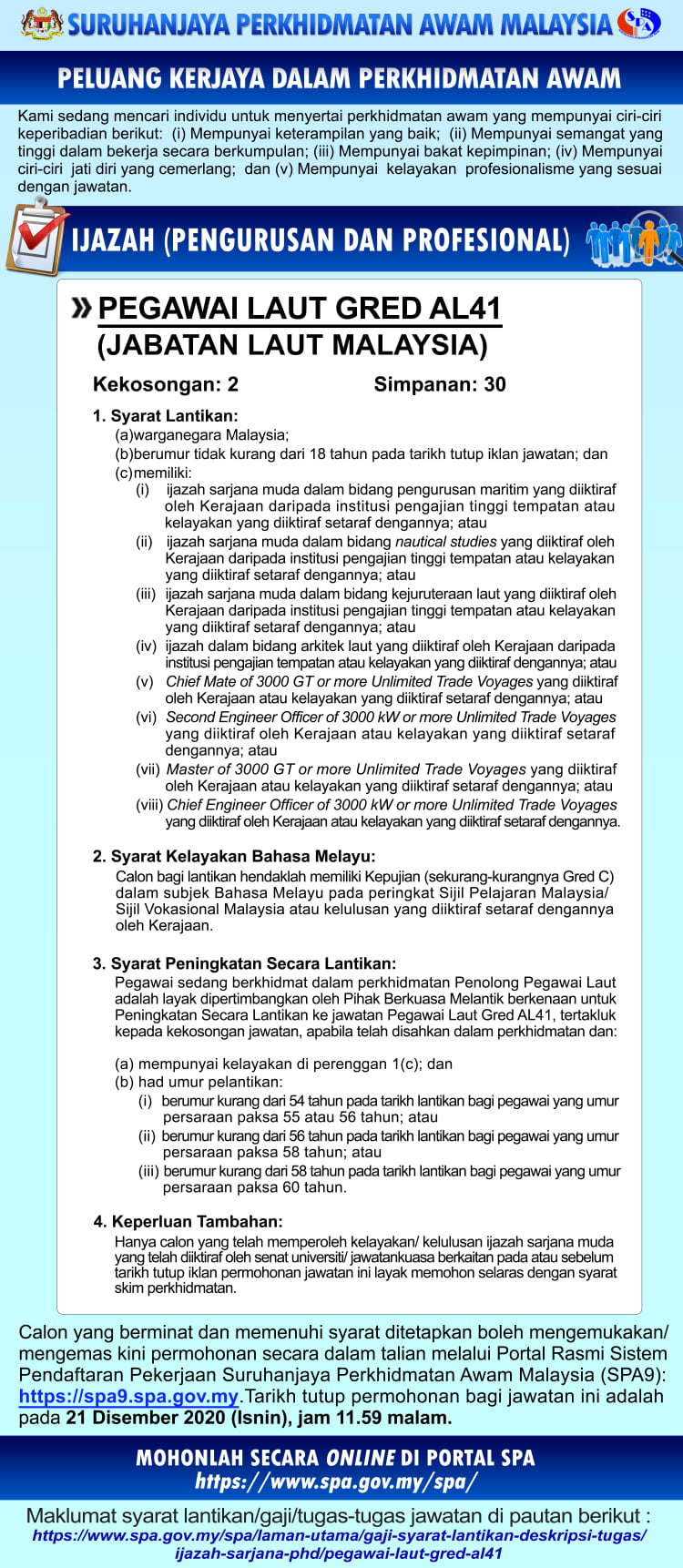 SURUHANJAYA PERKHIDMATAN AWAM MALAYSIA

SPA

PELUANG KERJAYA DALAM PERKHIDMATAN AWAM

Kami sedang mencari individu untuk menyertai perkhidmatan awam yang mempunyai ciri-ciri keperibadian berikut: (i) Mempunyai keterampilan yang baik; (ii) Mempunyai semangat yang tinggi dalam bekerja secara berkumpulan; (iii) Mempunyai bakat kepimpinan; (iv) Mempunyai ciri-ciri jati diri yang cemerlang; dan (v) Mempunyai kelayakan profesionalisme yang sesuai dengan jawatan.

IJAZAH (PENGURUSAN DAN PROFESIONAL)

PEGAWAI LAUT GRED AL41
(JABATAN LAUT MALAYSIA)

Kekosongan: 2 Simpanan: 30

1. Syarat Lantikan:
(a)warganegara Malaysia;
(b)berumur tidak kurang dari 18 tahun pada tarikh tutup iklan jawatan; dan
(c)memiliki:
(i) ijazah sarjana muda dalam bidang pengurusan maritim yang diiktiraf oleh Kerajaan daripada institusi pengajian tinggi tempatan atau kelayakan yang diiktiraf setaraf dengannya; atau
(ii) ijazah sarjana muda dalam bidang nautical studies yang diiktiraf oleh Kerajaan daripada institusi pengajian tinggi tempatan atau kelayakan yang diiktiraf setaraf dengannya; atau
(iii) ijazah sarjana muda dalam bidang kejuruteraan laut yang diiktiraf oleh Kerajaan daripada institusi pengajian tinggi tempatan atau kelayakan yang diiktiraf setaraf dengannya; atau
(iv) ijazah dalam bidang arkitek laut yang diiktiraf oleh Kerajaan daripada institusi pengajian tempatan atau kelayakan yang diiktiraf dengannya; atau
(v) Chief Mate of 3000 GT or more Unlimited Trade Voyages yang diiktiraf oleh Kerajaan atau kelayakan yang diiktiraf setaraf dengannya; atau
(vi) Second Engineer Officer of 3000 kW or more Unlimited Trade Voyages yang diiktiraf oleh Kerajaan atau kelayakan yang diiktiraf setaraf dengannya; atau
(vii) Master of 3000 GT or more Unlimited Trade Voyages yang diiktiraf oleh Kerajaan atau kelayakan yang diiktiraf setaraf dengannya; atau
(viii) Chief Engineer Officer of 3000 kW or more Unlimited Trade Voyages yang diiktiraf oleh Kerajaan atau kelayakan yang diiktiraf setaraf dengannya.

2. Syarat Kelayakan Bahasa Melayu:
Calon bagi lantikan hendaklah memiliki Kepujian (sekurang-kurangnya Gred C) dalam subjek Bahasa Melayu pada peringkat Sijil Pelajaran Malaysia/ Sijil Vokasional Malaysia atau kelulusan yang diiktiraf setaraf dengannya oleh Kerajaan.

3. Syarat Peningkatan Secara Lantikan:
Pegawai sedang berkhidmat dalam perkhidmatan Penolong Pegawai Laut adalah layak dipertimbangkan oleh Pihak Berkuasa Melantik berkenaan untuk Peningkatan Secara Lantikan ke jawatan Pegawai Laut Gred AL41, tertakluk kepada kekosongan jawatan, apabila telah disahkan dalam perkhidmatan dan:

(a) mempunyai kelayakan di perenggan 1(c); dan
(b) had umur pelantikan:
(i) berumur kurang dari 54 tahun pada tarikh lantikan bagi pegawai yang umur persaraan paksa 55 atau 56 tahun; atau
(ii) berumur kurang dari 56 tahun pada tarikh lantikan bagi pegawai yang umur persaraan paksa 58 tahun; atau
(iii) berumur kurang dari 58 tahun pada tarikh lantikan bagi pegawai yang umur persaraan paksa 60 tahun.

4. Keperluan Tambahan:
Hanya calon yang telah memperoleh kelayakan/ kelulusan ijazah sarjana muda yang telah diiktiraf oleh senat universiti/ jawatankuasa berkaitan pada atau sebelum tarikh tutup iklan permohonan jawatan ini layak memohon selaras dengan syarat skim perkhidmatan.

Calon yang berminat dan memenuhi syarat ditetapkan boleh mengemukakan/ mengemas kini permohonan secara dalam talian melalui Portal Rasmi Sistem Pendaftaran Pekerjaan Suruhanjaya Perkhidmatan Awam Malaysia (SPA9): https://spa9.spa.gov.my.Tarikh tutup permohonan bagi jawatan ini adalah pada 21 Disember 2020 (Isnin), jam 11.59 malam.

MOHONLAH SECARA ONLINE DI PORTAL SPA
https://www.spa.gov.my/spa/

Maklumat syarat lantikan/gaji/tugas-tugas jawatan di pautan berikut :
https://www.spa.gov.my/spa/laman-utama/gaji-syarat-lantikan-deskripsi-tugas/ijazah-sarjana-phd/pegawai-laut-gred-al41